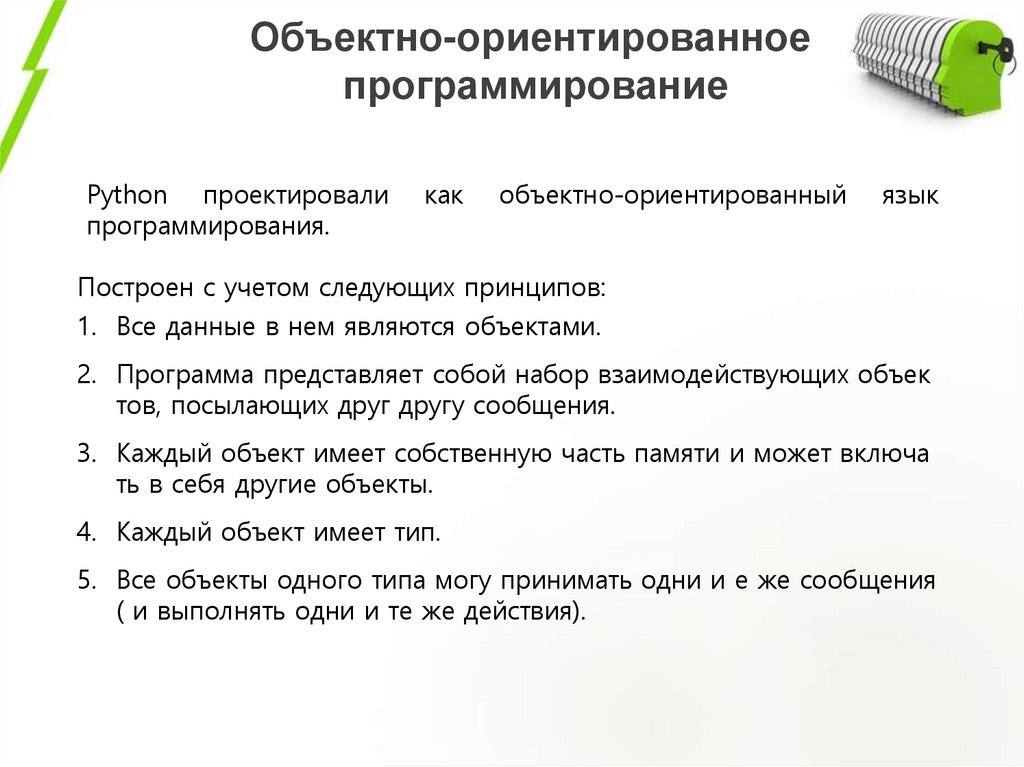 Объектно-ориентированное программирование

Python проектировали как объектно-ориентированный язык программирования.

Построен с учетом следующих принципов:
1. Все данные в нем являются объектами.
2. Программа представляет собой набор взаимодействующих объек тов, посылающих друг другу сообщения.
3. Каждый объект имеет собственную часть памяти и может включа ть в себя другие объекты.
4. Каждый объект имеет тип.
5. Все объекты одного типа могу принимать одни и е же сообщения ( и выполнять одни и те же действия).